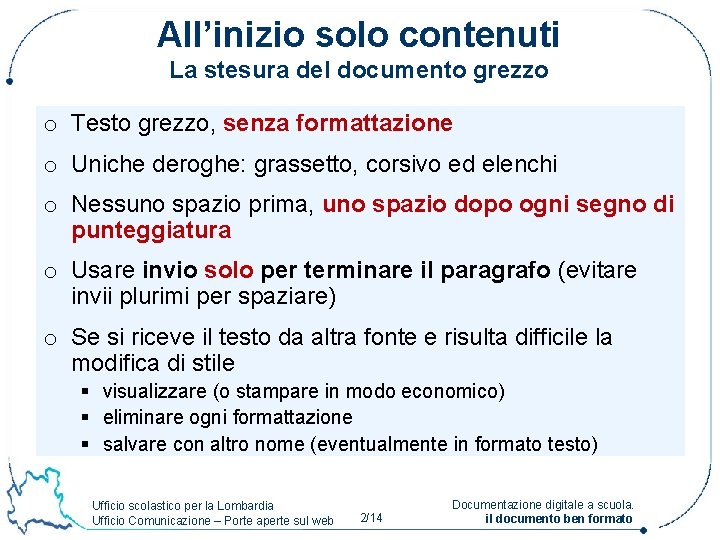 All’inizio solo contenuti
La stesura del documento grezzo

o Testo grezzo, senza formattazione

o Uniche deroghe: grassetto, corsivo ed elenchi

o Nessuno spazio prima, uno spazio dopo ogni segno di punteggiatura

o Usare invio solo per terminare il paragrafo (evitare invii plurimi per spaziare)

o Se si riceve il testo da altra fonte e risulta difficile la modifica di stile
▪ visualizzare (o stampare in modo economico)
▪ eliminare ogni formattazione
▪ salvare con altro nome (eventualmente in formato testo)

Ufficio scolastico per la Lombardia
Ufficio Comunicazione – Porte aperte sul web

2/14

Documentazione digitale a scuola.
il documento ben formato